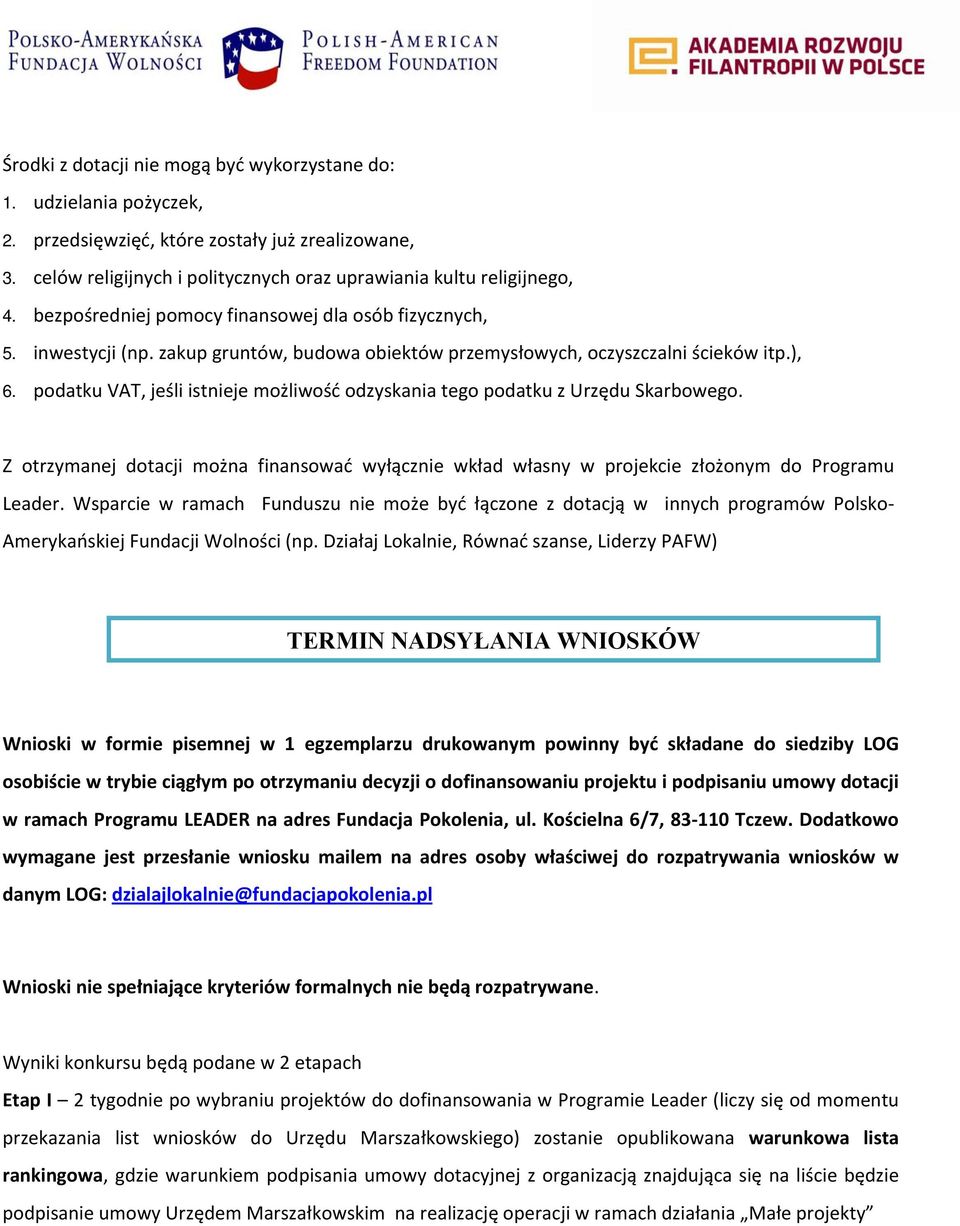 POLSKO-AMERYKAŃSKA FUNDACJA WOLNOŚCI

POLISH-AMERICAN FREEDOM FOUNDATION

AKADEMIA ROZWOJU FILANTROPII W POLSCE

Środki z dotacji nie mogą być wykorzystane do:
1. udzielania pożyczek,
2. przedsięwzięć, które zostały już zrealizowane,
3. celów religijnych i politycznych oraz uprawiania kultu religijnego,
4. bezpośredniej pomocy finansowej dla osób fizycznych,
5. inwestycji (np. zakup gruntów, budowa obiektów przemysłowych, oczyszczalni ścieków itp.),
6. podatku VAT, jeśli istnieje możliwość odzyskania tego podatku z Urzędu Skarbowego.

Z otrzymanej dotacji można finansować wyłącznie wkład własny w projekcie złożonym do Programu Leader. Wsparcie w ramach Funduszu nie może być łączone z dotacją w innych programów Polsko-Amerykańskiej Fundacji Wolności (np. Działaj Lokalnie, Równać szanse, Liderzy PAFW)

TERMIN NADSYŁANIA WNIOSKÓW

Wnioski w formie pisemnej w 1 egzemplarzu drukowanym powinny być składane do siedziby LOG osobiście w trybie ciągłym po otrzymaniu decyzji o dofinansowaniu projektu i podpisaniu umowy dotacji w ramach Programu LEADER na adres Fundacja Pokolenia, ul. Kościelna 6/7, 83-110 Tczew. Dodatkowo wymagane jest przesłanie wniosku mailem na adres osoby właściwej do rozpatrywania wniosków w danym LOG: dzialajlokalnie@fundacjapokolenia.pl

Wnioski nie spełniające kryteriów formalnych nie będą rozpatrywane.

Wyniki konkursu będą podane w 2 etapach
Etap I – 2 tygodnie po wybraniu projektów do dofinansowania w Programie Leader (liczy się od momentu przekazania list wniosków do Urzędu Marszałkowskiego) zostanie opublikowana warunkowa lista rankingowa, gdzie warunkiem podpisania umowy dotacyjnej z organizacją znajdująca się na liście będzie podpisanie umowy Urzędem Marszałkowskim na realizację operacji w ramach działania „Małe projekty”